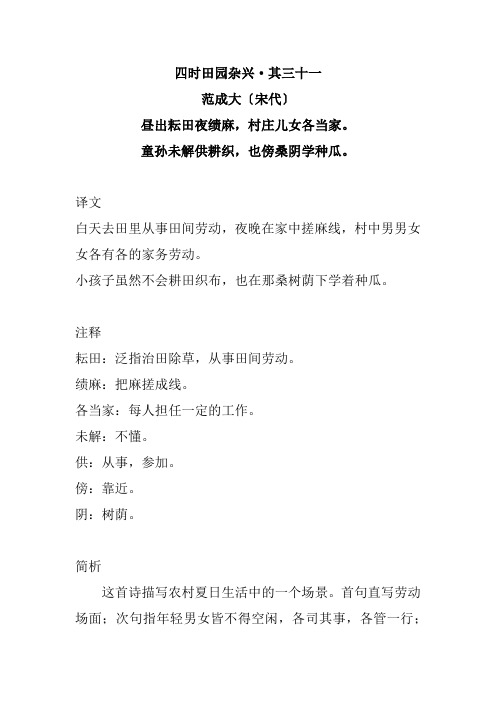 四时田园杂兴·其三十一
范成大〔宋代〕
昼出耘田夜绩麻，村庄儿女各当家。
童孙未解供耕织，也傍桑阴学种瓜。

译文
白天去田里从事田间劳动，夜晚在家中搓麻线，村中男男女女各有各的家务劳动。
小孩子虽然不会耕田织布，也在那桑树荫下学着种瓜。

注释
耘田：泛指治田除草，从事田间劳动。
绩麻：把麻搓成线。
各当家：每人担任一定的工作。
未解：不懂。
供：从事，参加。
傍：靠近。
阴：树荫。

简析
这首诗描写农村夏日生活中的一个场景。首句直写劳动场面；次句指年轻男女皆不得空闲，各司其事，各管一行；